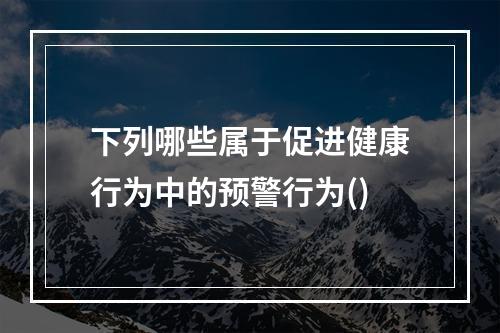 下列哪些属于促进健康行为中的预警行为()